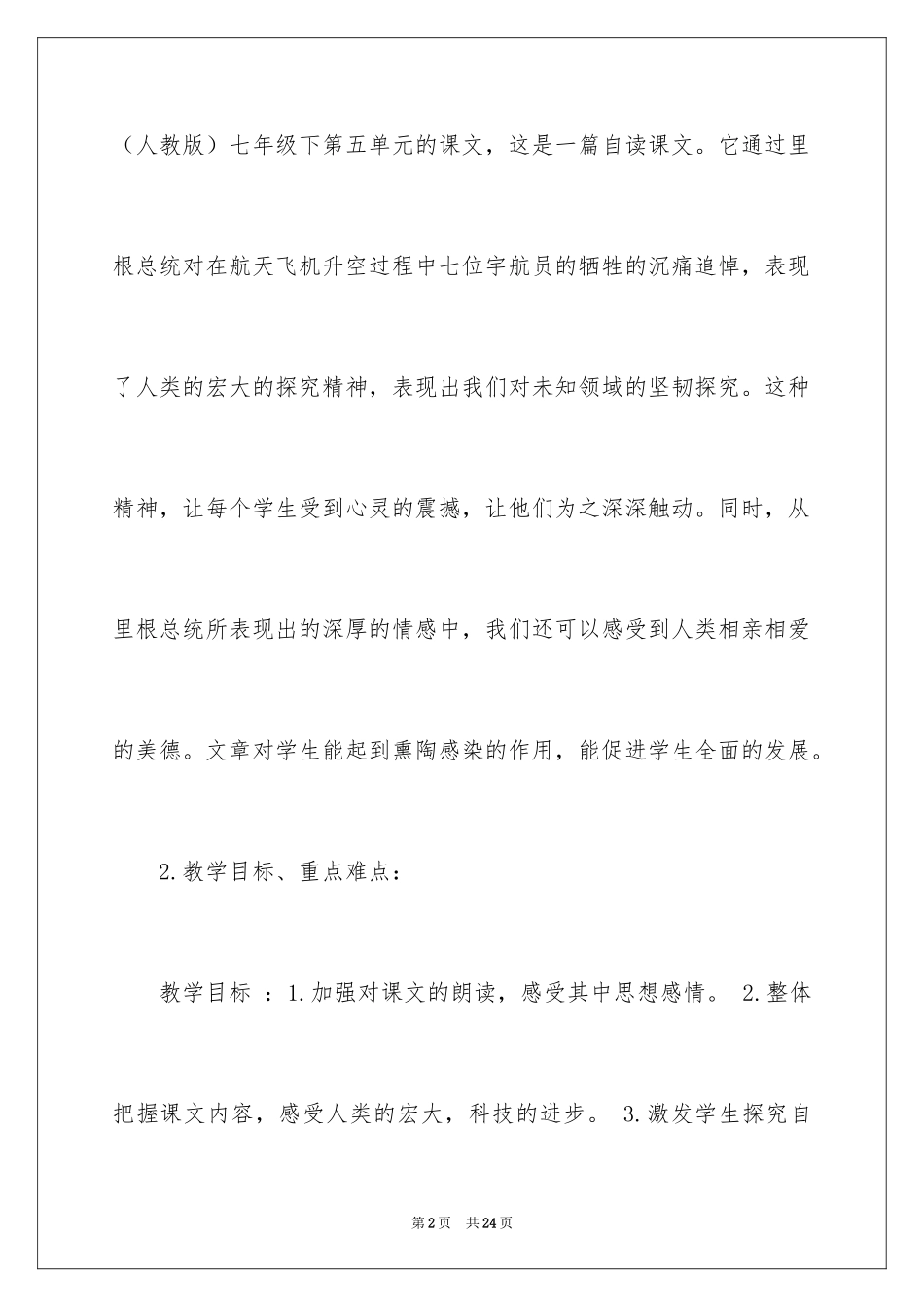 （人教版）七年级下第五单元的课文，这是一篇自读课文。它通过里根总统对在航天飞机升空过程中七位宇航员的牺牲的沉痛追悼，表现了人类的宏大的探究精神，表现出我们对未知领域的坚韧探究。这种精神，让每个学生受到心灵的震撼，让他们为之深深触动。同时，从里根总统所表现出的深厚的情感中，我们还可以感受到人类相亲相爱的美德。文章对学生能起到熏陶感染的作用，能促进学生全面的发展。

2.教学目标、重点难点：

教学目标 ：1.加强对课文的朗读，感受其中思想感情。 2.整体把握课文内容，感受人类的宏大，科技的进步。 3.激发学生探究自

第2页 共24页